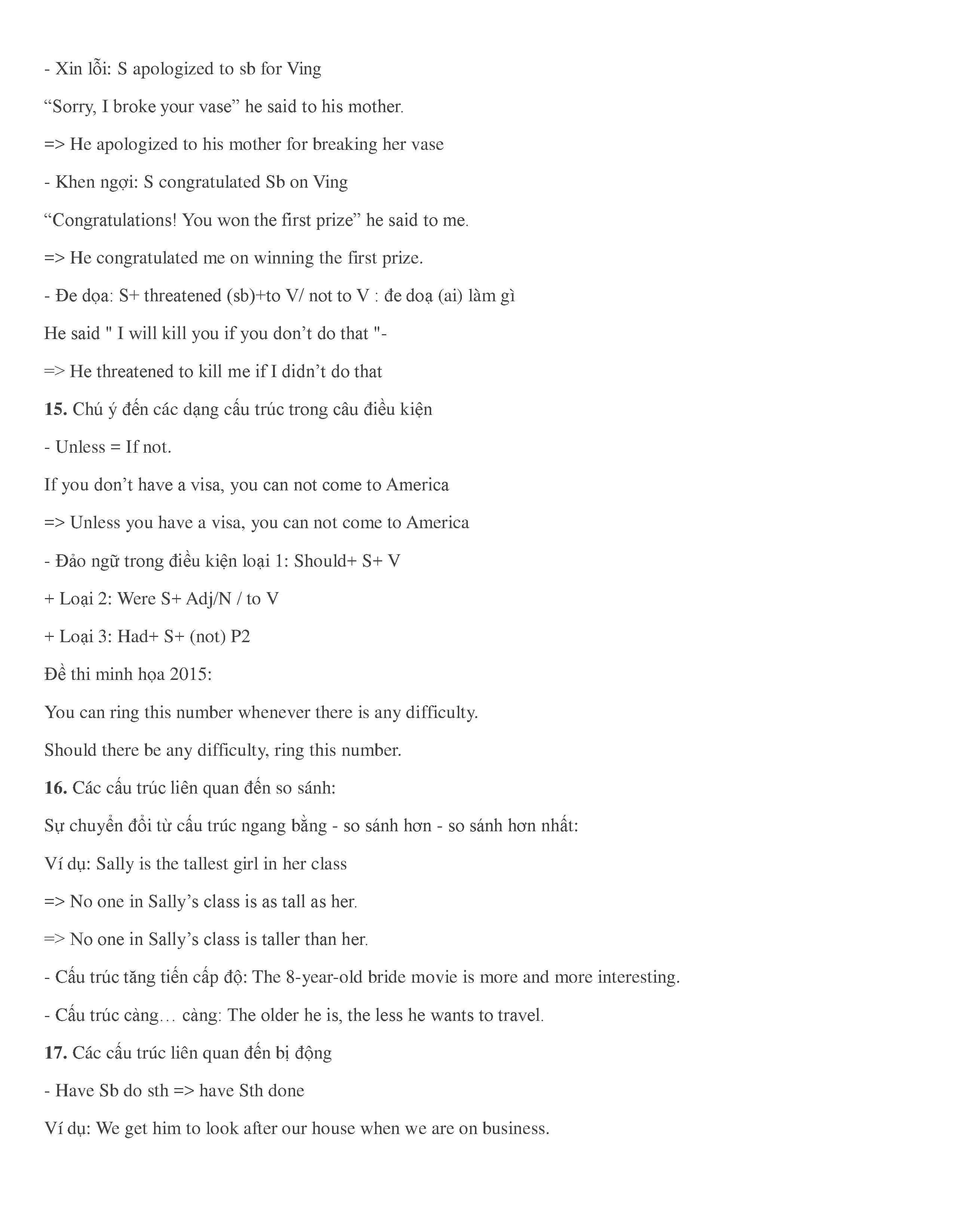 - Xin lỗi: S apologized to sb for Ving

“Sorry, I broke your vase” he said to his mother.

=> He apologized to his mother for breaking her vase

- Khen ngợi: S congratulated Sb on Ving

“Congratulations! You won the first prize” he said to me.

=> He congratulated me on winning the first prize.

- Đe dọa: S+ threatened (sb)+to V/ not to V : đe doạ (ai) làm gì

He said " I will kill you if you don’t do that "-

=> He threatened to kill me if I didn’t do that

**15.** Chú ý đến các dạng cấu trúc trong câu điều kiện

- Unless = If not.

If you don’t have a visa, you can not come to America

=> Unless you have a visa, you can not come to America

- Đảo ngữ trong điều kiện loại 1: Should+ S+ V

+ Loại 2: Were S+ Adj/N / to V

+ Loại 3: Had+ S+ (not) P2

Đề thi minh họa 2015:

You can ring this number whenever there is any difficulty.

Should there be any difficulty, ring this number.

**16.** Các cấu trúc liên quan đến so sánh:

Sự chuyển đổi từ cấu trúc ngang bằng - so sánh hơn - so sánh hơn nhất:

Ví dụ: Sally is the tallest girl in her class

=> No one in Sally’s class is as tall as her.

=> No one in Sally’s class is taller than her.

- Cấu trúc tăng tiến cấp độ: The 8-year-old bride movie is more and more interesting.

- Cấu trúc càng… càng: The older he is, the less he wants to travel.

**17.** Các cấu trúc liên quan đến bị động

- Have Sb do sth => have Sth done

Ví dụ: We get him to look after our house when we are on business.